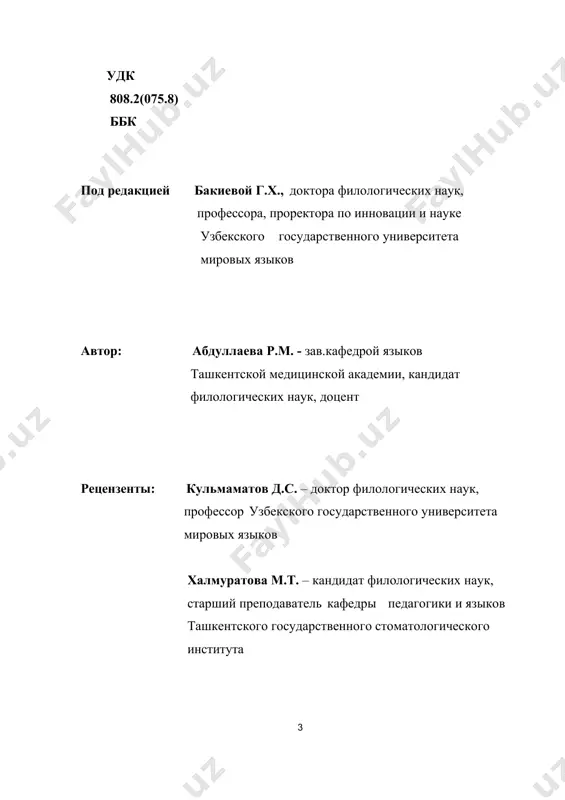 УДК
808.2(075.8)
ББК

Под редакцией Бакиевой Г.Х., доктора филологических наук, профессора, проректора по инновации и науке Узбекского государственного университета мировых языков

Автор: Абдуллаева Р.М. - зав.кафедрой языков Ташкентской медицинской академии, кандидат филологических наук, доцент

Рецензенты: Кульмаматов Д.С. – доктор филологических наук, профессор Узбекского государственного университета мировых языков

Халмуратова М.Т. – кандидат филологических наук, старший преподаватель кафедры педагогики и языков Ташкентского государственного стоматологического института

3

FaylHub.uz